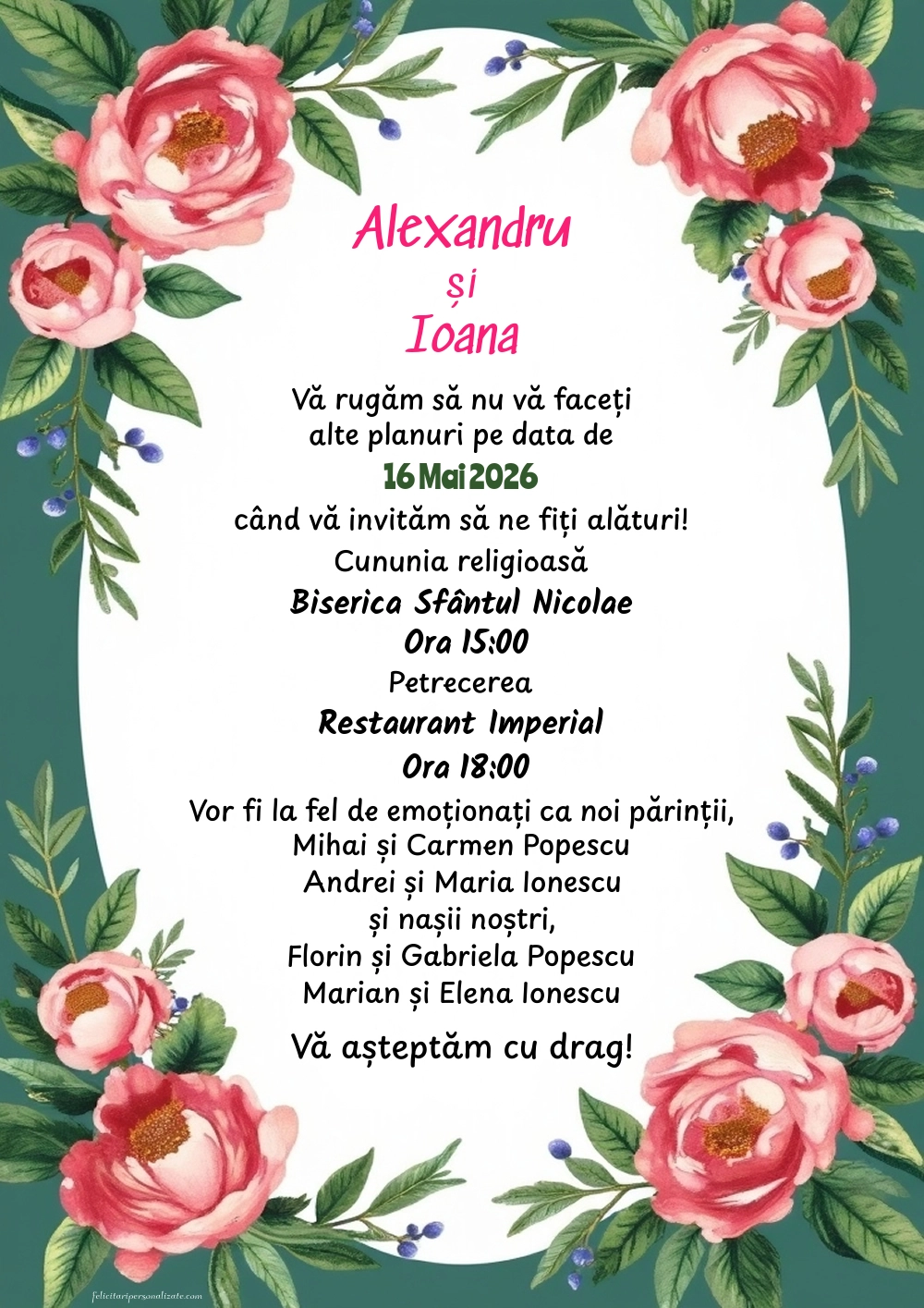 Alexandru
și
Ioana

Vă rugăm să nu vă faceți alte planuri pe data de
16 Mai 2026
când vă invităm să ne fiți alături!
Cununia religioasă
Biserica Sfântul Nicolae
Ora 15:00
Petrecerea
Restaurant Imperial
Ora 18:00
Vor fi la fel de emoționați ca noi părinții,
Mihai și Carmen Popescu
Andrei și Maria Ionescu
și nașii noștri,
Florin și Gabriela Popescu
Marian și Elena Ionescu

Vă așteptăm cu drag!

felicitaripersonalizate.com